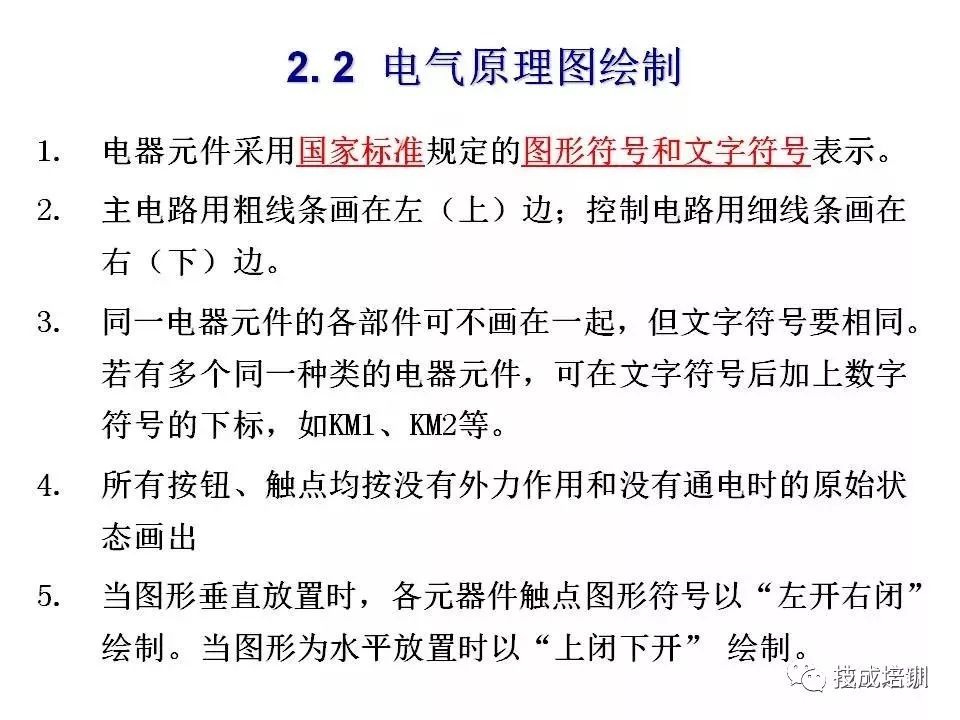 2.2 电气原理图绘制

1. 电器元件采用国家标准规定的图形符号和文字符号表示。

2. 主电路用粗线条画在左（上）边；控制电路用细线条画在右（下）边。

3. 同一电器元件的各部件可不画在一起，但文字符号要相同。若有多个同一种类的电器元件，可在文字符号后加上数字符号的下标，如KM1、KM2等。

4. 所有按钮、触点均按没有外力作用和没有通电时的原始状态画出

5. 当图形垂直放置时，各元器件触点图形符号以“左开右闭”绘制。当图形为水平放置时以“上闭下开” 绘制。

技成培训